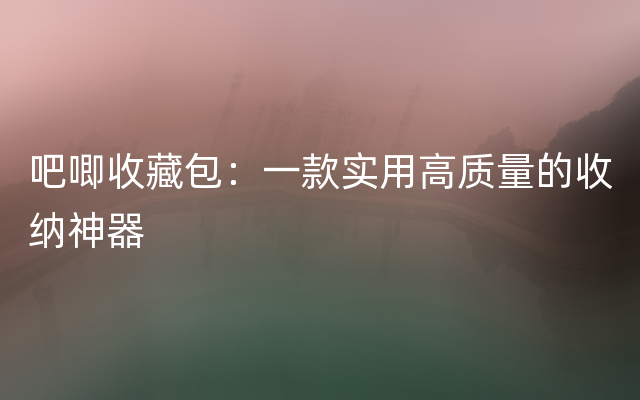 吧唧收藏包：一款实用高质量的收纳神器